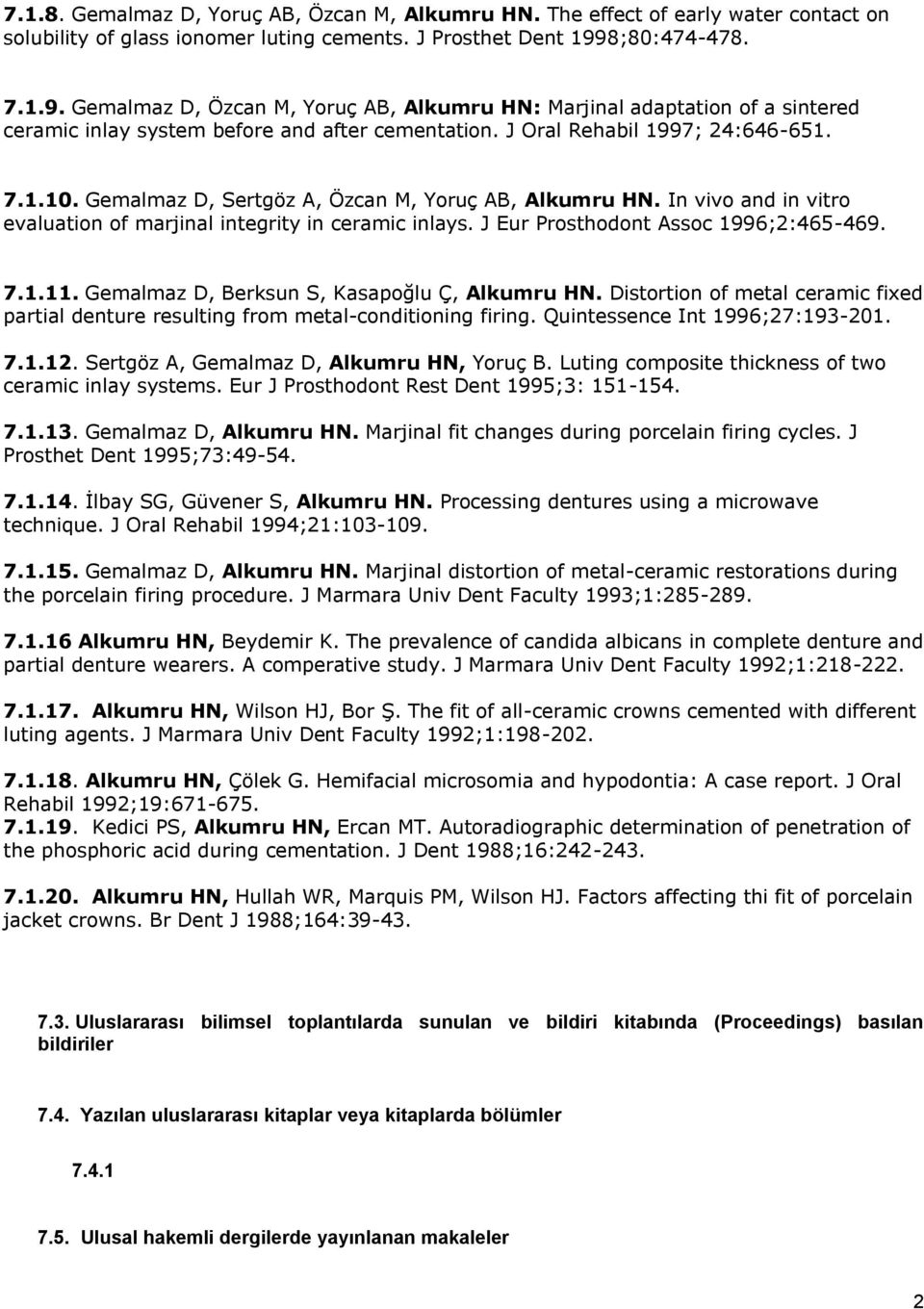 7.1.8. Gemalmaz D, Yoruç AB, Özcan M, Alkumru HN. The effect of early water contact on solubility of glass ionomer luting cements. J Prosthet Dent 1998;80:474-478.

7.1.9. Gemalmaz D, Özcan M, Yoruç AB, Alkumru HN: Marjinal adaptation of a sintered ceramic inlay system before and after cementation. J Oral Rehabil 1997; 24:646-651.

7.1.10. Gemalmaz D, Sertgöz A, Özcan M, Yoruç AB, Alkumru HN. In vivo and in vitro evaluation of marjinal integrity in ceramic inlays. J Eur Prosthodont Assoc 1996;2:465-469.

7.1.11. Gemalmaz D, Berksun S, Kasapoğlu Ç, Alkumru HN. Distortion of metal ceramic fixed partial denture resulting from metal-conditioning firing. Quintessence Int 1996;27:193-201.

7.1.12. Sertgöz A, Gemalmaz D, Alkumru HN, Yoruç B. Luting composite thickness of two ceramic inlay systems. Eur J Prosthodont Rest Dent 1995;3: 151-154.

7.1.13. Gemalmaz D, Alkumru HN. Marjinal fit changes during porcelain firing cycles. J Prosthet Dent 1995;73:49-54.

7.1.14. İlbay SG, Güvener S, Alkumru HN. Processing dentures using a microwave technique. J Oral Rehabil 1994;21:103-109.

7.1.15. Gemalmaz D, Alkumru HN. Marjinal distortion of metal-ceramic restorations during the porcelain firing procedure. J Marmara Univ Dent Faculty 1993;1:285-289.

7.1.16 Alkumru HN, Beydemir K. The prevalence of candida albicans in complete denture and partial denture wearers. A comperative study. J Marmara Univ Dent Faculty 1992;1:218-222.

7.1.17. Alkumru HN, Wilson HJ, Bor Ş. The fit of all-ceramic crowns cemented with different luting agents. J Marmara Univ Dent Faculty 1992;1:198-202.

7.1.18. Alkumru HN, Çölek G. Hemifacial microsomia and hypodontia: A case report. J Oral Rehabil 1992;19:671-675.
7.1.19. Kedici PS, Alkumru HN, Ercan MT. Autoradiographic determination of penetration of the phosphoric acid during cementation. J Dent 1988;16:242-243.

7.1.20. Alkumru HN, Hullah WR, Marquis PM, Wilson HJ. Factors affecting thi fit of porcelain jacket crowns. Br Dent J 1988;164:39-43.

7.3. Uluslararası bilimsel toplantılarda sunulan ve bildiri kitabında (Proceedings) basılan bildiriler

7.4. Yazılan uluslararası kitaplar veya kitaplarda bölümler

7.4.1

7.5. Ulusal hakemli dergilerde yayınlanan makaleler

2